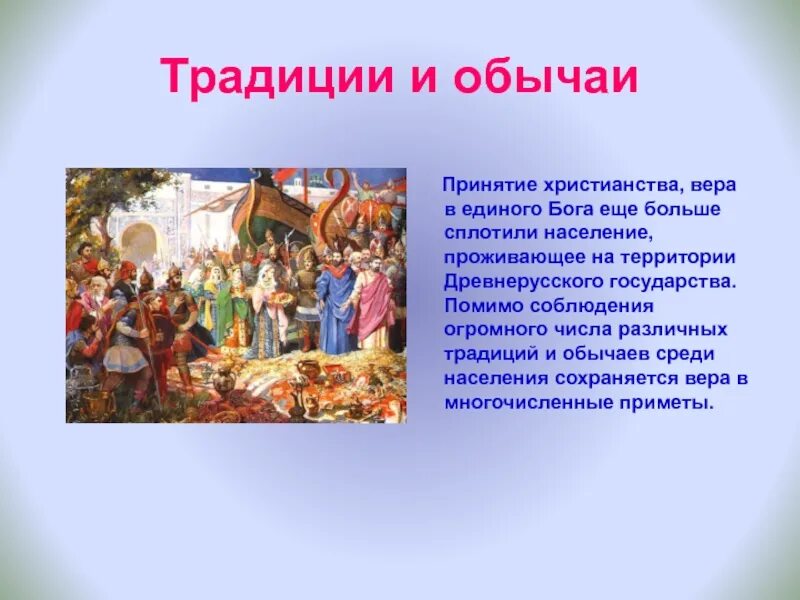 Традиции и обычаи

Принятие христианства, вера в единого Бога еще больше сплотили население, проживающее на территории Древнерусского государства. Помимо соблюдения огромного числа различных традиций и обычаев среди населения сохраняется вера в многочисленные приметы.